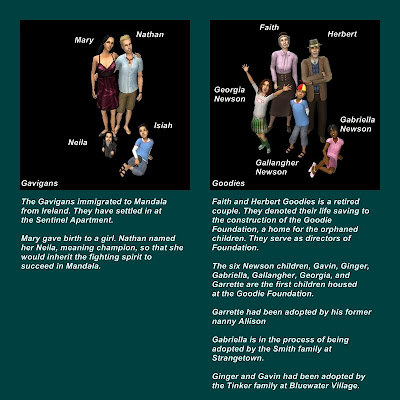 Mary
Nathan
Isiah
Neila
Gavigans

The Gavigans immigrated to Mandala from Ireland. They have settled in at the Sentinel Apartment.

Mary gave birth to a girl. Nathan named her Neila, meaning champion, so that she would inherit the fighting spirit to succeed in Mandala.

Faith
Herbert
Georgia Newson
Gabriella Newson
Gallangher Newson
Goodies

Faith and Herbert Goodies is a retired couple. They denoted their life saving to the construction of the Goodie Foundation, a home for the orphaned children. They serve as directors of Foundation.

The six Newson children, Gavin, Ginger, Gabriella, Gallangher, Georgia, and Garrette are the first children housed at the Goodie Foundation.

Garrette had been adopted by his former nanny Allison

Gabriella is in the process of being adopted by the Smith family at Strangetown.

Ginger and Gavin had been adopted by the Tinker family at Bluewater Village.